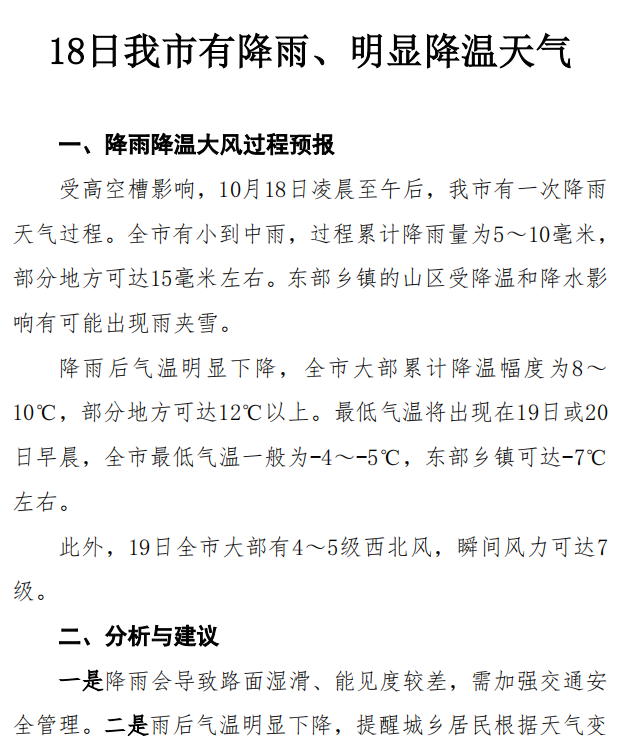 18日我市有降雨、明显降温天气

一、降雨降温大风过程预报

受高空槽影响，10月18日凌晨至午后，我市有一次降雨天气过程。全市有小到中雨，过程累计降雨量为5～10毫米，部分地方可达15毫米左右。东部乡镇的山区受降温和降水影响有可能出现雨夹雪。

降雨后气温明显下降，全市大部累计降温幅度为8～10℃，部分地方可达12℃以上。最低气温将出现在19日或20日早晨，全市最低气温一般为-4～-5℃，东部乡镇可达-7℃左右。

此外，19日全市大部有4～5级西北风，瞬间风力可达7级。

二、分析与建议

一是降雨会导致路面湿滑、能见度较差，需加强交通安全管理。二是雨后气温明显下降，提醒城乡居民根据天气变